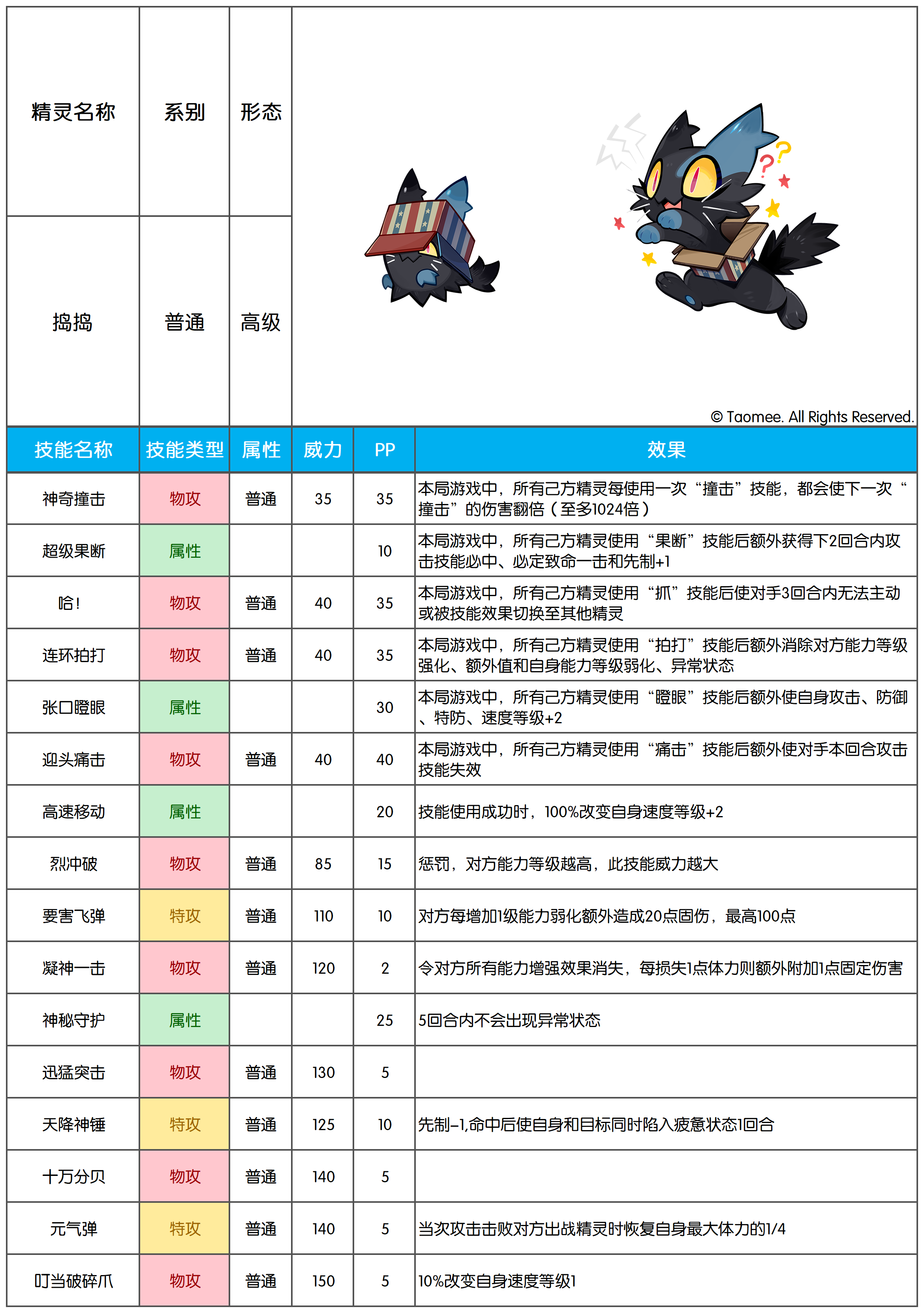 | 精灵名称 | 系别 | 形态 |
|---|---|---|
| 捣捣 | 普通 | 高级 |

© Taomee. All Rights Reserved.

| 技能名称 | 技能类型 | 属性 | 威力 | PP | 效果 |
|---|---|---|---|---|---|
| 神奇撞击 | 物攻 | 普通 | 35 | 35 | 本局游戏中，所有己方精灵每使用一次“撞击”技能，都会使下一次“撞击”的伤害翻倍（至多1024倍） |
| 超级果断 | 属性 | | | 10 | 本局游戏中，所有己方精灵使用“果断”技能后额外获得下2回合内攻击技能必中、必定致命一击和先制+1 |
| 哈！ | 物攻 | 普通 | 40 | 35 | 本局游戏中，所有己方精灵使用“抓”技能后使对手3回合内无法主动或被技能效果切换至其他精灵 |
| 连环拍打 | 物攻 | 普通 | 40 | 35 | 本局游戏中，所有己方精灵使用“拍打”技能后额外消除对方能力等级强化、额外值和自身能力等级弱化、异常状态 |
| 张口瞪眼 | 属性 | | | 30 | 本局游戏中，所有己方精灵使用“瞪眼”技能后额外使自身攻击、防御、特防、速度等级+2 |
| 迎头痛击 | 物攻 | 普通 | 40 | 40 | 本局游戏中，所有己方精灵使用“痛击”技能后额外使对手本回合攻击技能失效 |
| 高速移动 | 属性 | | | 20 | 技能使用成功时，100%改变自身速度等级+2 |
| 烈冲破 | 物攻 | 普通 | 85 | 15 | 惩罚，对方能力等级越高，此技能威力越大 |
| 要害飞弹 | 特攻 | 普通 | 110 | 10 | 对方每增加1级能力弱化额外造成20点固伤，最高100点 |
| 凝神一击 | 物攻 | 普通 | 120 | 2 | 令对方所有能力增强效果消失，每损失1点体力则额外附加1点固定伤害 |
| 神秘守护 | 属性 | | | 25 | 5回合内不会出现异常状态 |
| 迅猛突击 | 物攻 | 普通 | 130 | 5 | |
| 天降神锤 | 特攻 | 普通 | 125 | 10 | 先制-1,命中后使自身和目标同时陷入疲惫状态1回合 |
| 十万分贝 | 物攻 | 普通 | 140 | 5 | |
| 元气弹 | 特攻 | 普通 | 140 | 5 | 当次攻击击败对方出战精灵时恢复自身最大体力的1/4 |
| 叮当破碎爪 | 物攻 | 普通 | 150 | 5 | 10%改变自身速度等级1 |